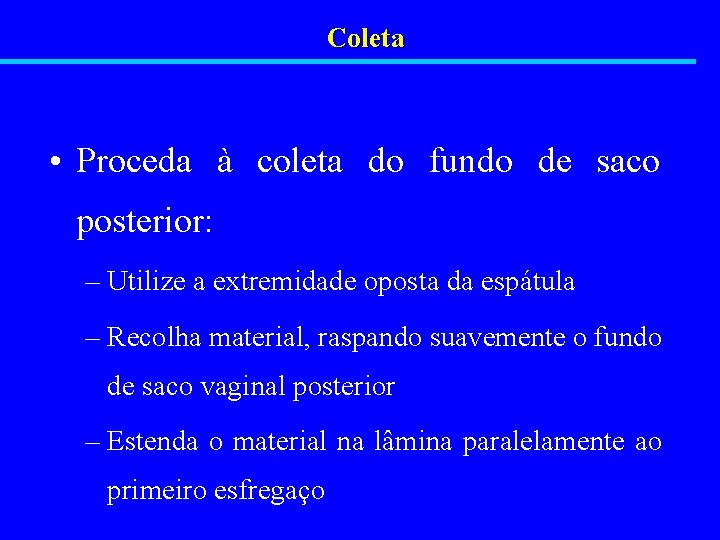 Coleta

• Proceda à coleta do fundo de saco posterior:

– Utilize a extremidade oposta da espátula

– Recolha material, raspando suavemente o fundo de saco vaginal posterior

– Estenda o material na lâmina paralelamente ao primeiro esfregaço